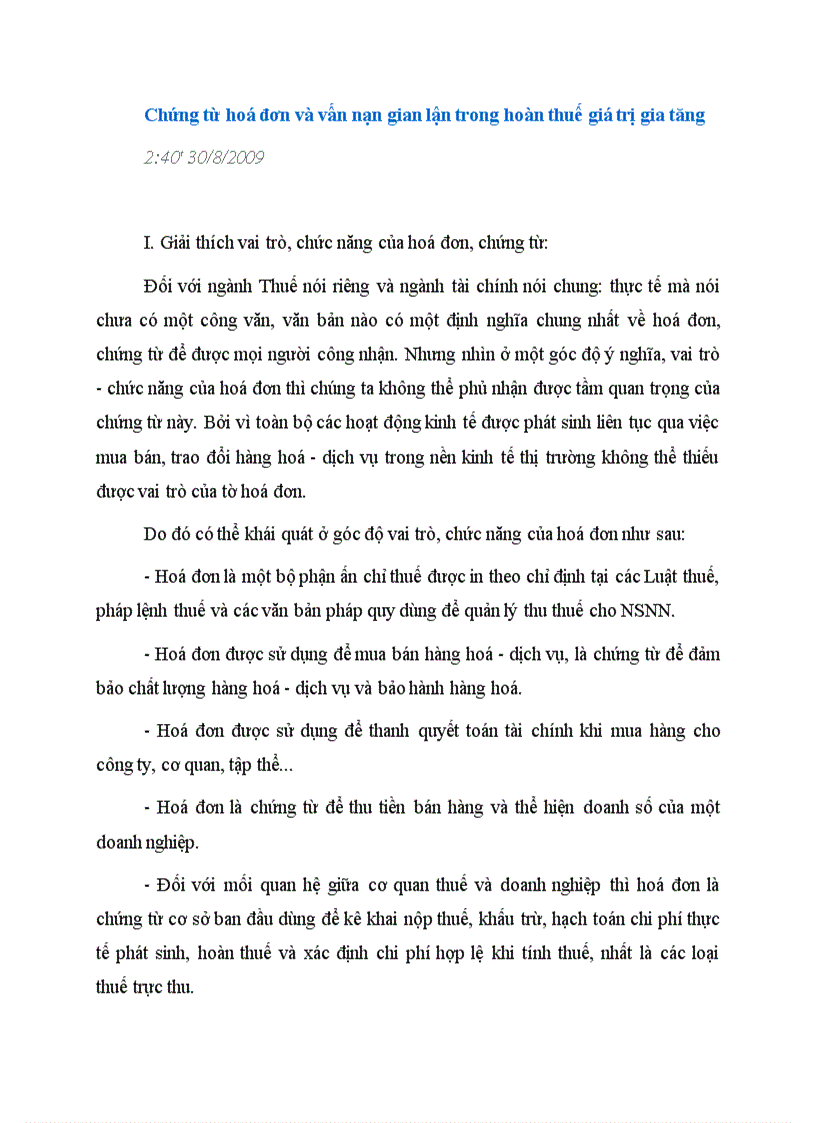 Chứng từ hoá đơn và vấn nạn gian lận trong hoàn thuế giá trị gia tăng

2:40' 30/8/2009

I. Giải thích vai trò, chức năng của hoá đơn, chứng từ:

Đối với ngành Thuế nói riêng và ngành tài chính nói chung: thực tế mà nói chưa có một công văn, văn bản nào có một định nghĩa chung nhất về hoá đơn, chứng từ để được mọi người công nhận. Nhưng nhìn ở một góc độ ý nghĩa, vai trò - chức năng của hoá đơn thì chúng ta không thể phủ nhận được tầm quan trọng của chứng từ này. Bởi vì toàn bộ các hoạt động kinh tế được phát sinh liên tục qua việc mua bán, trao đổi hàng hoá - dịch vụ trong nền kinh tế thị trường không thể thiếu được vai trò của tờ hoá đơn.

Do đó có thể khái quát ở góc độ vai trò, chức năng của hoá đơn như sau:

- Hoá đơn là một bộ phận ấn chỉ thuế được in theo chỉ định tại các Luật thuế, pháp lệnh thuế và các văn bản pháp quy dùng để quản lý thu thuế cho NSNN.

- Hoá đơn được sử dụng để mua bán hàng hoá - dịch vụ, là chứng từ để đảm bảo chất lượng hàng hoá - dịch vụ và bảo hành hàng hoá.

- Hoá đơn được sử dụng để thanh quyết toán tài chính khi mua hàng cho công ty, cơ quan, tập thể...

- Hoá đơn là chứng từ để thu tiền bán hàng và thể hiện doanh số của một doanh nghiệp.

- Đối với mối quan hệ giữa cơ quan thuế và doanh nghiệp thì hoá đơn là chứng từ cơ sở ban đầu dùng để kê khai nộp thuế, khấu trừ, hạch toán chi phí thực tế phát sinh, hoàn thuế và xác định chi phí hợp lệ khi tính thuế, nhất là các loại thuế trực thu.